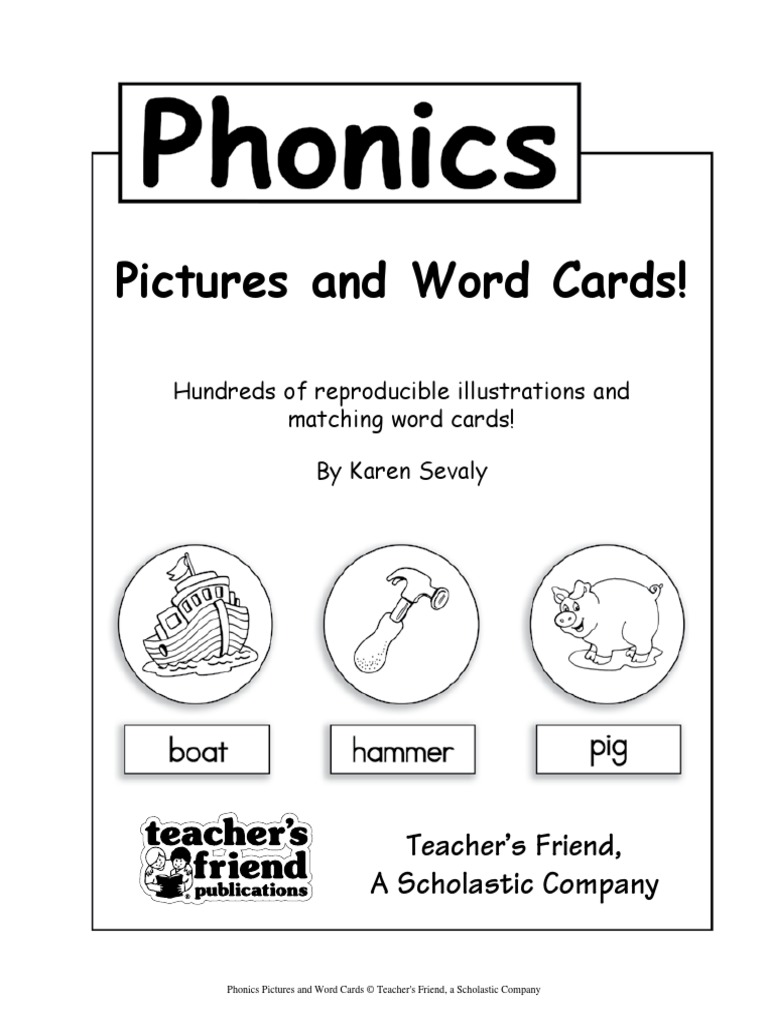 Phonics

Pictures and Word Cards!

Hundreds of reproducible illustrations and matching word cards!

By Karen Sevaly

boat

hammer

pig

teacher's friend publications

Teacher's Friend, A Scholastic Company

Phonics Pictures and Word Cards © Teacher's Friend, a Scholastic Company